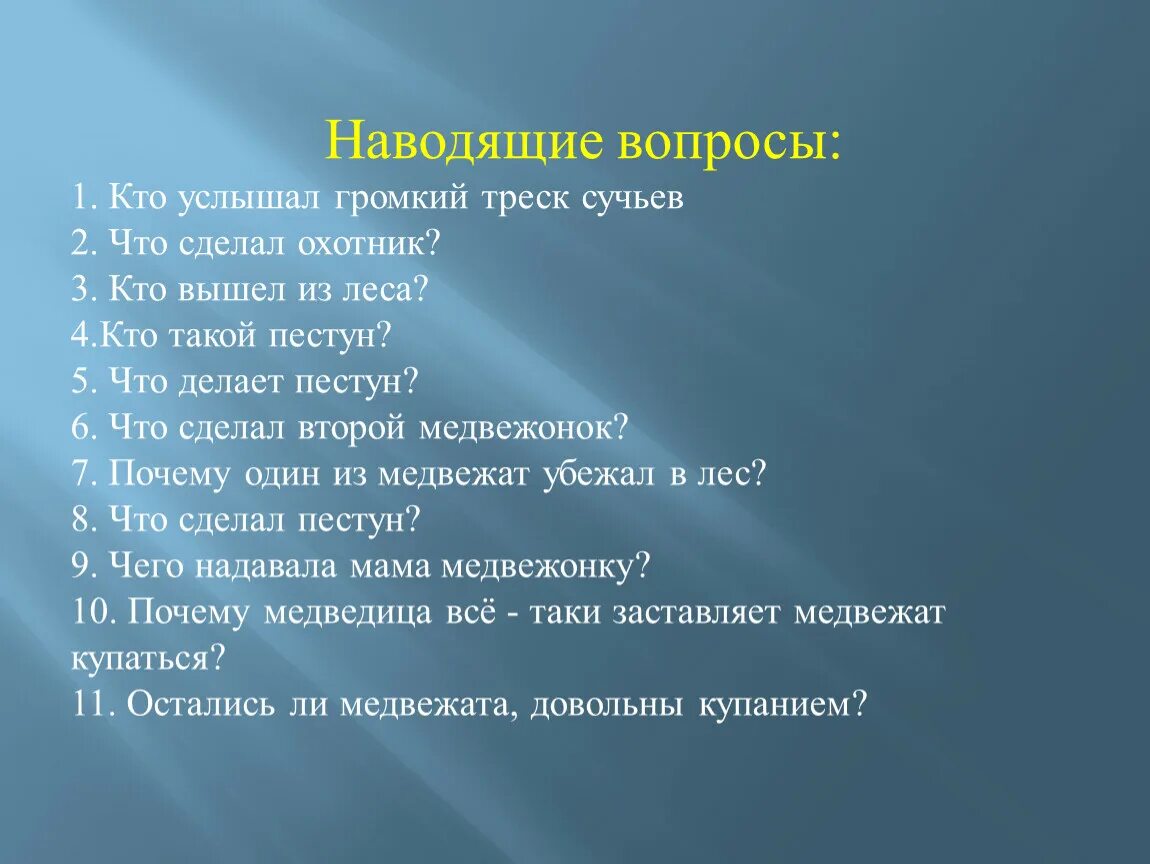 Наводящие вопросы:
1. Кто услышал громкий треск сучьев
2. Что сделал охотник?
3. Кто вышел из леса?
4.Кто такой пестун?
5. Что делает пестун?
6. Что сделал второй медвежонок?
7. Почему один из медвежат убежал в лес?
8. Что сделал пестун?
9. Чего надавала мама медвежонку?
10. Почему медведица всё - таки заставляет медвежат купаться?
11. Остались ли медвежата, довольны купанием?